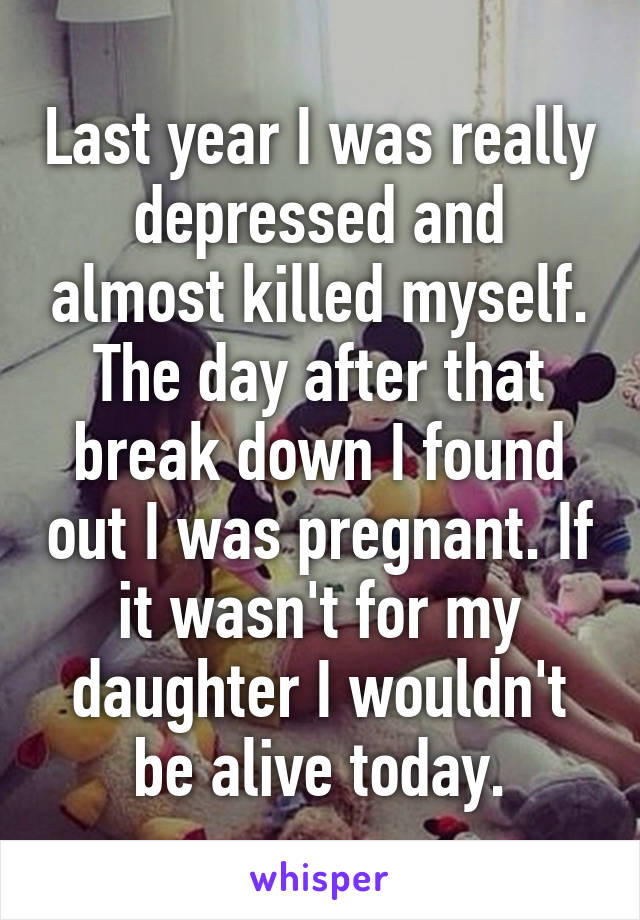 Last year I was really depressed and almost killed myself. The day after that break down I found out I was pregnant. If it wasn't for my daughter I wouldn't be alive today.

whisper